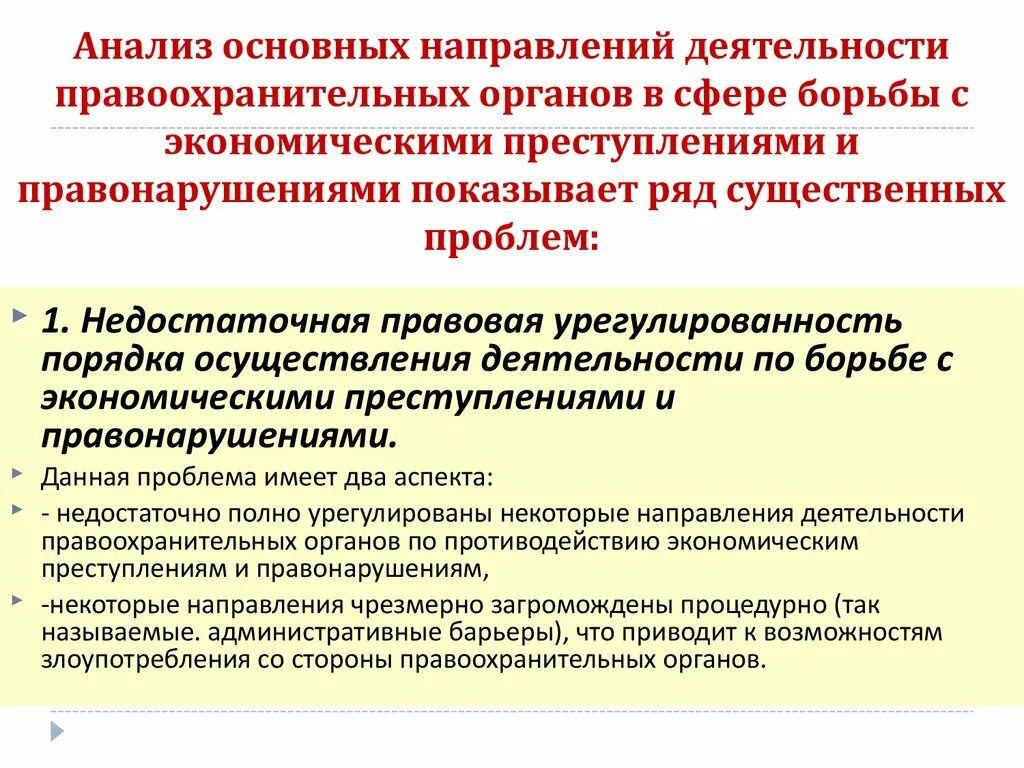 Анализ основных направлений деятельности правоохранительных органов в сфере борьбы с экономическими преступлениями и правонарушениями показывает ряд существенных проблем:

1. Недостаточная правовая урегулированность порядка осуществления деятельности по борьбе с экономическими преступлениями и правонарушениями.

Данная проблема имеет два аспекта:

- недостаточно полно урегулированы некоторые направления деятельности правоохранительных органов по противодействию экономическим преступлениям и правонарушениям,

-некоторые направления чрезмерно загромождены процедурно (так называемые. административные барьеры), что приводит к возможностям злоупотребления со стороны правоохранительных органов.